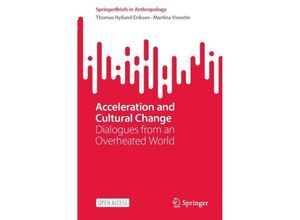 SpringerBriefs in Anthropology
Thomas Hylland Eriksen · Martina Visentin

Acceleration and Cultural Change
Dialogues from an Overheated World

OPEN ACCESS

Springer